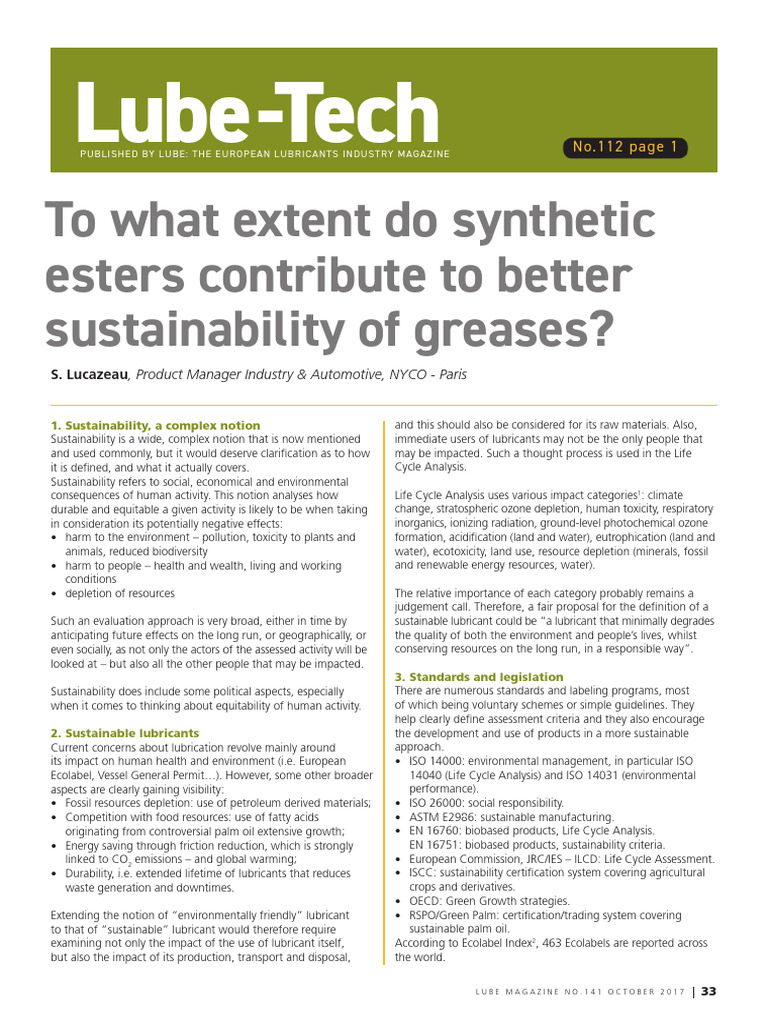 Lube-Tech

PUBLISHED BY LUBE: THE EUROPEAN LUBRICANTS INDUSTRY MAGAZINE

No.112 page 1

To what extent do synthetic esters contribute to better sustainability of greases?

S. Lucazeau, Product Manager Industry & Automotive, NYCO - Paris

1. Sustainability, a complex notion
Sustainability is a wide, complex notion that is now mentioned and used commonly, but it would deserve clarification as to how it is defined, and what it actually covers.
Sustainability refers to social, economical and environmental consequences of human activity. This notion analyses how durable and equitable a given activity is likely to be when taking in consideration its potentially negative effects:
• harm to the environment – pollution, toxicity to plants and animals, reduced biodiversity
• harm to people – health and wealth, living and working conditions
• depletion of resources

Such an evaluation approach is very broad, either in time by anticipating future effects on the long run, or geographically, or even socially, as not only the actors of the assessed activity will be looked at – but also all the other people that may be impacted.

Sustainability does include some political aspects, especially when it comes to thinking about equitability of human activity.

2. Sustainable lubricants
Current concerns about lubrication revolve mainly around its impact on human health and environment (i.e. European Ecolabel, Vessel General Permit…). However, some other broader aspects are clearly gaining visibility:
• Fossil resources depletion: use of petroleum derived materials;
• Competition with food resources: use of fatty acids originating from controversial palm oil extensive growth;
• Energy saving through friction reduction, which is strongly linked to $CO_2$ emissions – and global warming;
• Durability, i.e. extended lifetime of lubricants that reduces waste generation and downtimes.

Extending the notion of "environmentally friendly" lubricant to that of "sustainable" lubricant would therefore require examining not only the impact of the use of lubricant itself, but also the impact of its production, transport and disposal, and this should also be considered for its raw materials. Also, immediate users of lubricants may not be the only people that may be impacted. Such a thought process is used in the Life Cycle Analysis.

Life Cycle Analysis uses various impact categories$^1$: climate change, stratospheric ozone depletion, human toxicity, respiratory inorganics, ionizing radiation, ground-level photochemical ozone formation, acidification (land and water), eutrophication (land and water), ecotoxicity, land use, resource depletion (minerals, fossil and renewable energy resources, water).

The relative importance of each category probably remains a judgement call. Therefore, a fair proposal for the definition of a sustainable lubricant could be "a lubricant that minimally degrades the quality of both the environment and people's lives, whilst conserving resources on the long run, in a responsible way".

3. Standards and legislation
There are numerous standards and labeling programs, most of which being voluntary schemes or simple guidelines. They help clearly define assessment criteria and they also encourage the development and use of products in a more sustainable approach.
• ISO 14000: environmental management, in particular ISO 14040 (Life Cycle Analysis) and ISO 14031 (environmental performance).
• ISO 26000: social responsibility.
• ASTM E2986: sustainable manufacturing.
• EN 16760: biobased products, Life Cycle Analysis.
EN 16751: biobased products, sustainability criteria.
• European Commission, JRC/IES – ILCD: Life Cycle Assessment.
• ISCC: sustainability certification system covering agricultural crops and derivatives.
• OECD: Green Growth strategies.
• RSPO/Green Palm: certification/trading system covering sustainable palm oil.
According to Ecolabel Index$^2$, 463 Ecolabels are reported across the world.

LUBE MAGAZINE NO.141 OCTOBER 2017 | 33